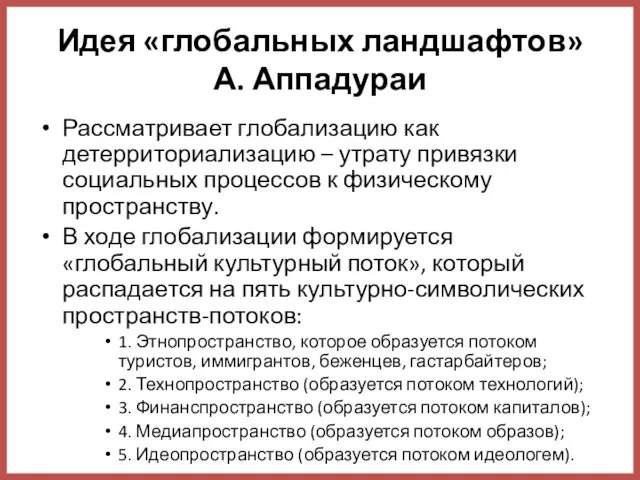 Идея «глобальных ландшафтов» А. Аппадураи

• Рассматривает глобализацию как детерриториализацию – утрату привязки социальных процессов к физическому пространству.
• В ходе глобализации формируется «глобальный культурный поток», который распадается на пять культурно-символических пространств-потоков:
• 1. Этнопространство, которое образуется потоком туристов, иммигрантов, беженцев, гастарбайтеров;
• 2. Технопространство (образуется потоком технологий);
• 3. Финанспространство (образуется потоком капиталов);
• 4. Медиапространство (образуется потоком образов);
• 5. Идеопространство (образуется потоком идеологем).